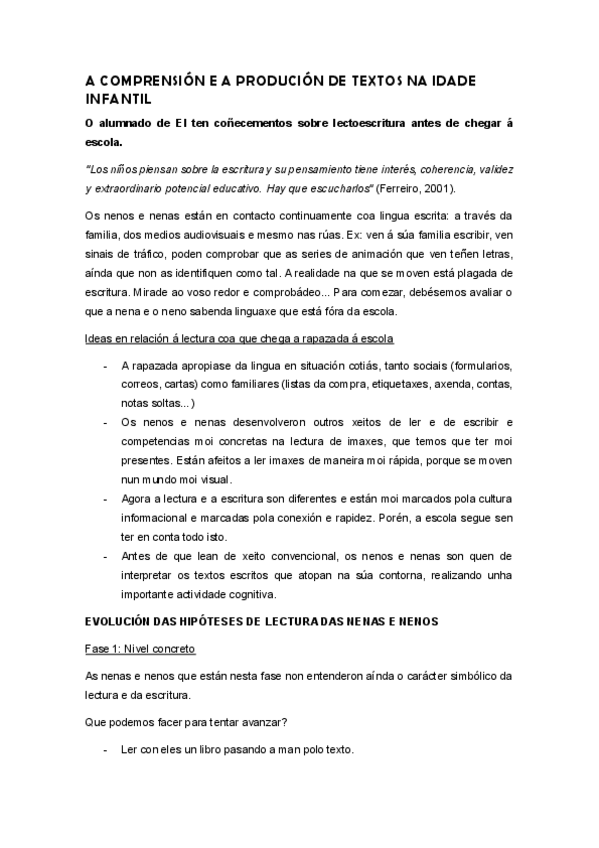 A COMPRENSIÓN E A PRODUCIÓN DE TEXTOS NA IDADE INFANTIL

O alumnado de EI ten coñecementos sobre lectoescritura antes de chegar á escola.

"Los niños piensan sobre la escritura y su pensamiento tiene interés, coherencia, validez y extraordinario potencial educativo. Hay que escucharlos" (Ferreiro, 2001).

Os nenos e nenas están en contacto continuamente coa lingua escrita: a través da familia, dos medios audiovisuais e mesmo nas rúas. Ex: ven á súa familia escribir, ven sinais de tráfico, poden comprobar que as series de animación que ven teñen letras, aínda que non as identifiquen como tal. A realidade na que se moven está plagada de escritura. Mirade ao voso redor e comprobádeo... Para comezar, debésemos avaliar o que a nena e o neno sabenda linguaxe que está fóra da escola.

Ideas en relación á lectura coa que chega a rapazada á escola

- A rapazada apropiase da lingua en situación cotiás, tanto sociais (formularios, correos, cartas) como familiares (listas da compra, etiquetaxes, axenda, contas, notas soltas...)
- Os nenos e nenas desenvolveron outros xeitos de ler e de escribir e competencias moi concretas na lectura de imaxes, que temos que ter moi presentes. Están afeitos a ler imaxes de maneira moi rápida, porque se moven nun mundo moi visual.
- Agora a lectura e a escritura son diferentes e están moi marcados pola cultura informacional e marcadas pola conexión e rapidez. Porén, a escola segue sen ter en conta todo isto.
- Antes de que lean de xeito convencional, os nenos e nenas son quen de interpretar os textos escritos que atopan na súa contorna, realizando unha importante actividade cognitiva.

EVOLUCIÓN DAS HIPÓTESES DE LECTURA DAS NENAS E NENOS

Fase 1: Nivel concreto

As nenas e nenos que están nesta fase non entenderon aínda o carácter simbólico da lectura e da escritura.

Que podemos facer para tentar avanzar?

- Ler con eles un libro pasando a man polo texto.